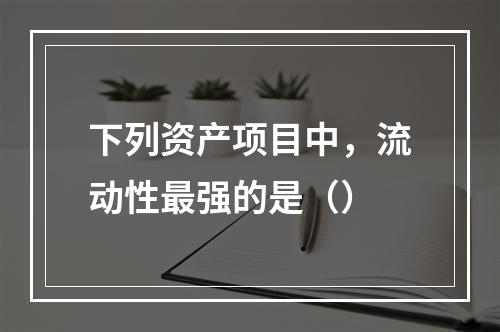 下列资产项目中，流动性最强的是（）